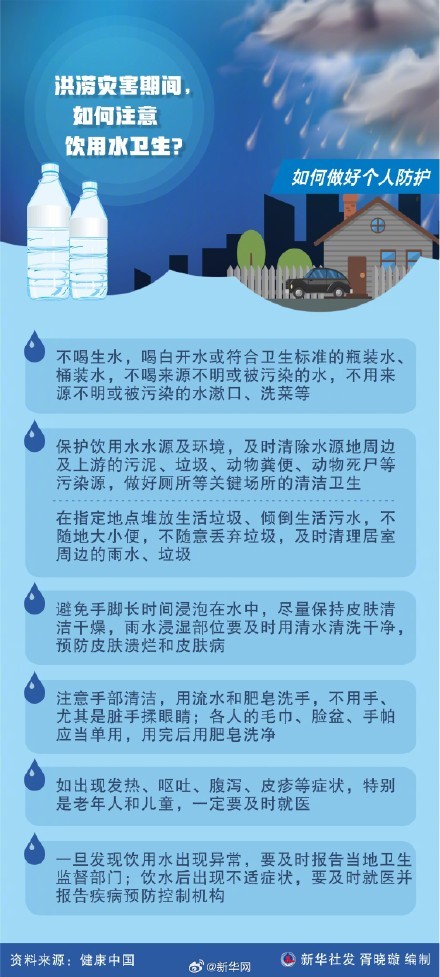 洪涝灾害期间，
如何注意
饮用水卫生？

如何做好个人防护

不喝生水，喝白开水或符合卫生标准的瓶装水、桶装水，不喝来源不明或被污染的水，不用来源不明或被污染的水漱口、洗菜等

保护饮用水水源及环境，及时清除水源地周边及上游的污泥、垃圾、动物粪便、动物死尸等污染源，做好厕所等关键场所的清洁卫生

在指定地点堆放生活垃圾、倾倒生活污水，不随地大小便，不随意丢弃垃圾，及时清理居室周边的雨水、垃圾

避免手脚长时间浸泡在水中，尽量保持皮肤清洁干燥，雨水浸湿部位要及时用清水清洗干净，预防皮肤溃烂和皮肤病

注意手部清洁，用流水和肥皂洗手，不用手、尤其是脏手揉眼睛；各人的毛巾、脸盆、手帕应当单用，用完后用肥皂洗净

如出现发热、呕吐、腹泻、皮疹等症状，特别是老年人和儿童，一定要及时就医

一旦发现饮用水出现异常，要及时报告当地卫生监督部门；饮水后出现不适症状，要及时就医并报告疾病预防控制机构

资料来源：健康中国

新华社发 胥晓璇 编制

@新华网